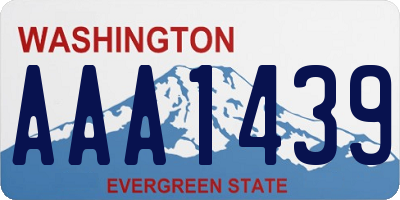 WASHINGTON

AAA1439

EVERGREEN STATE